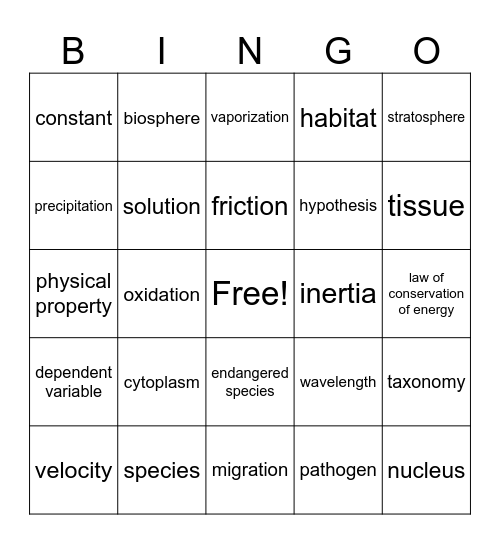 | B | I | N | G | O |
|---|---|---|---|---|
| constant | biosphere | vaporization | habitat | stratosphere |
| precipitation | solution | friction | hypothesis | tissue |
| physical property | oxidation | Free! | inertia | law of conservation of energy |
| dependent variable | cytoplasm | endangered species | wavelength | taxonomy |
| velocity | species | migration | pathogen | nucleus |